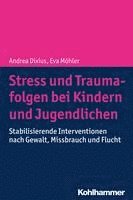 Andrea Dixius, Eva Möhler

Stress und Traumafolgen bei Kindern und Jugendlichen

Stabilisierende Interventionen nach Gewalt, Missbrauch und Flucht

Kohlhammer